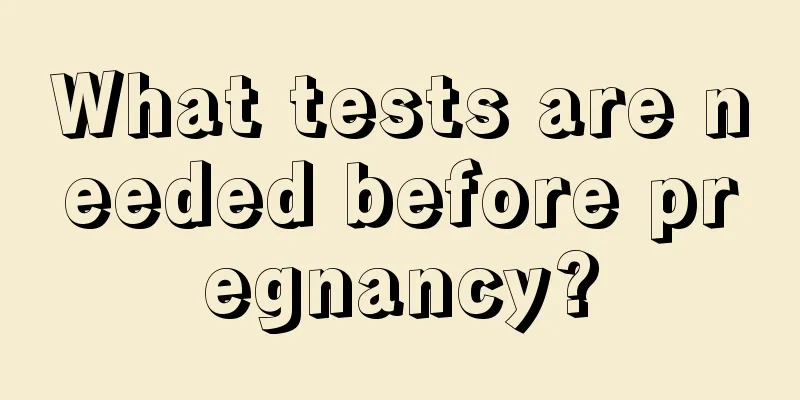 What tests are needed before pregnancy?